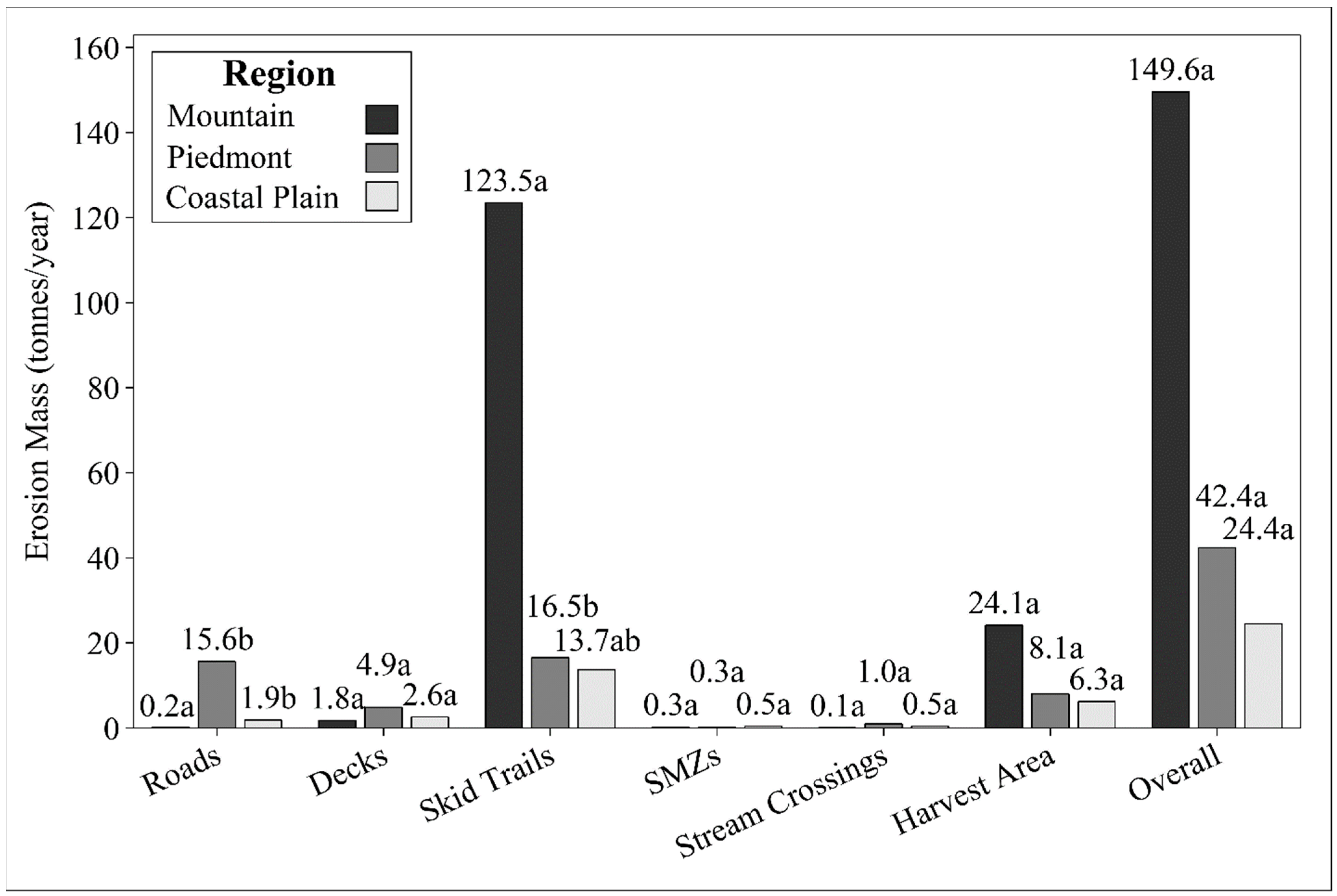 Region
Mountain
Piedmont
Coastal Plain

Erosion Mass (tonnes/year)

160
140
120
100
80
60
40
20
0

0.2a 15.6b 1.9b
1.8a 4.9a 2.6a
123.5a 16.5b 13.7ab
0.3a 0.3a 0.5a
0.1a 1.0a 0.5a
24.1a 8.1a 6.3a
149.6a 42.4a 24.4a

Roads
Decks
Skid Trails
SMZs
Stream Crossings
Harvest Area
Overall